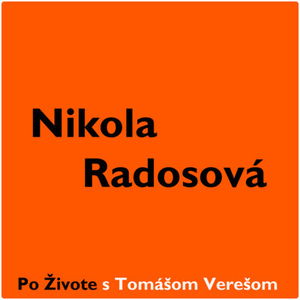 Nikola
Radosová

Po Živote s Tomášom Verešom